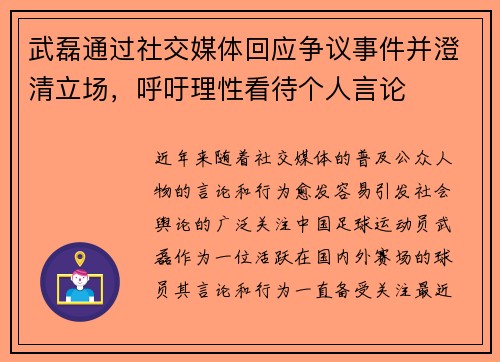 武磊通过社交媒体回应争议事件并澄清立场，呼吁理性看待个人言论

近年来随着社交媒体的普及公众人物的言论和行为愈发容易引发社会舆论的广泛关注中国足球运动员武磊作为一位活跃在国内外赛场的球员其言论和行为一直备受关注最近